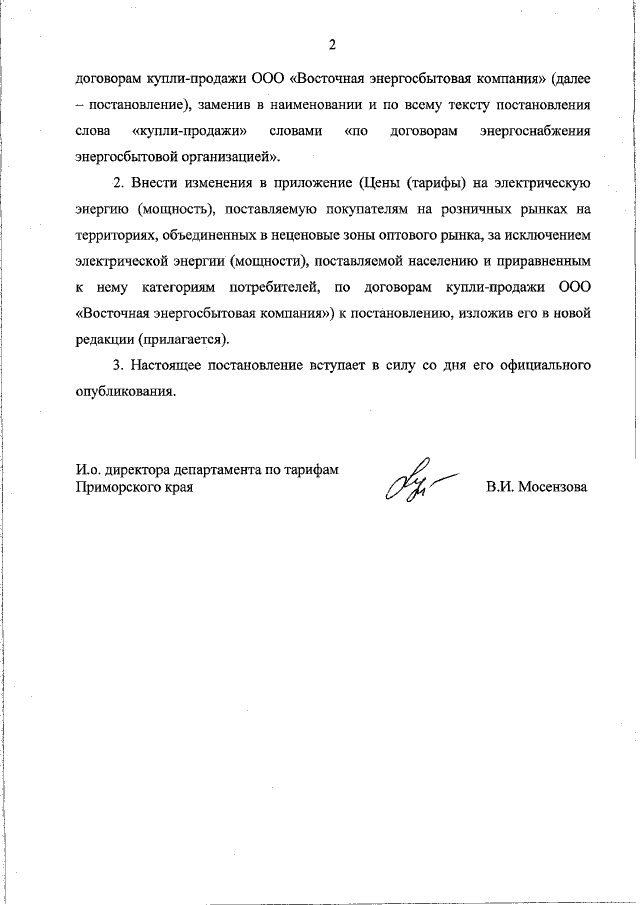 2

договорам купли-продажи ООО «Восточная энергосбытовая компания» (далее – постановление), заменив в наименовании и по всему тексту постановления слова «купли-продажи» словами «по договорам энергоснабжения энергосбытовой организацией».

2. Внести изменения в приложение (Цены (тарифы) на электрическую энергию (мощность), поставляемую покупателям на розничных рынках на территориях, объединенных в неценовые зоны оптового рынка, за исключением электрической энергии (мощности), поставляемой населению и приравненным к нему категориям потребителей, по договорам купли-продажи ООО «Восточная энергосбытовая компания») к постановлению, изложив его в новой редакции (прилагается).

3. Настоящее постановление вступает в силу со дня его официального опубликования.

И.о. директора департамента по тарифам Приморского края

В.И. Мосензова